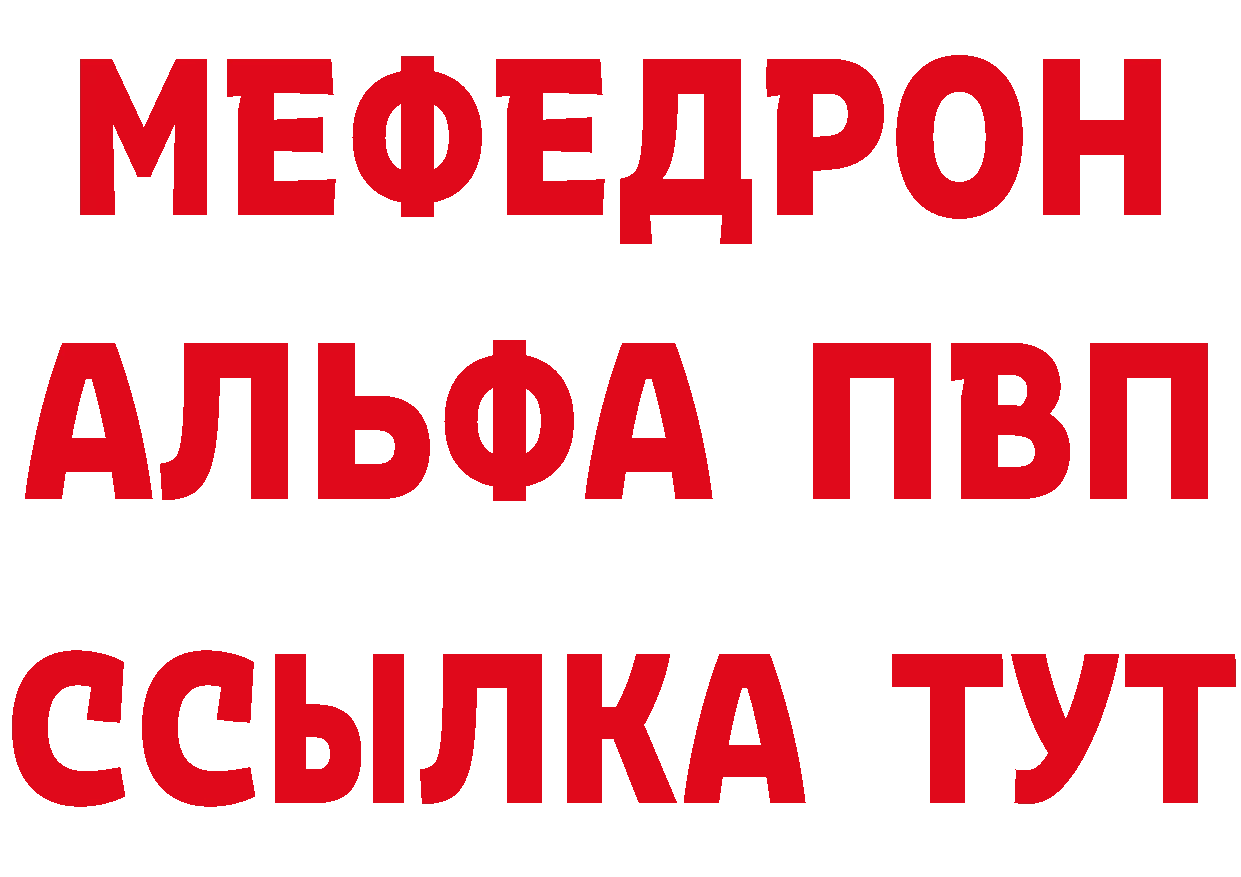 МЕФЕДРОН
АЛЬФА ПВП
ССЫЛКА ТУТ